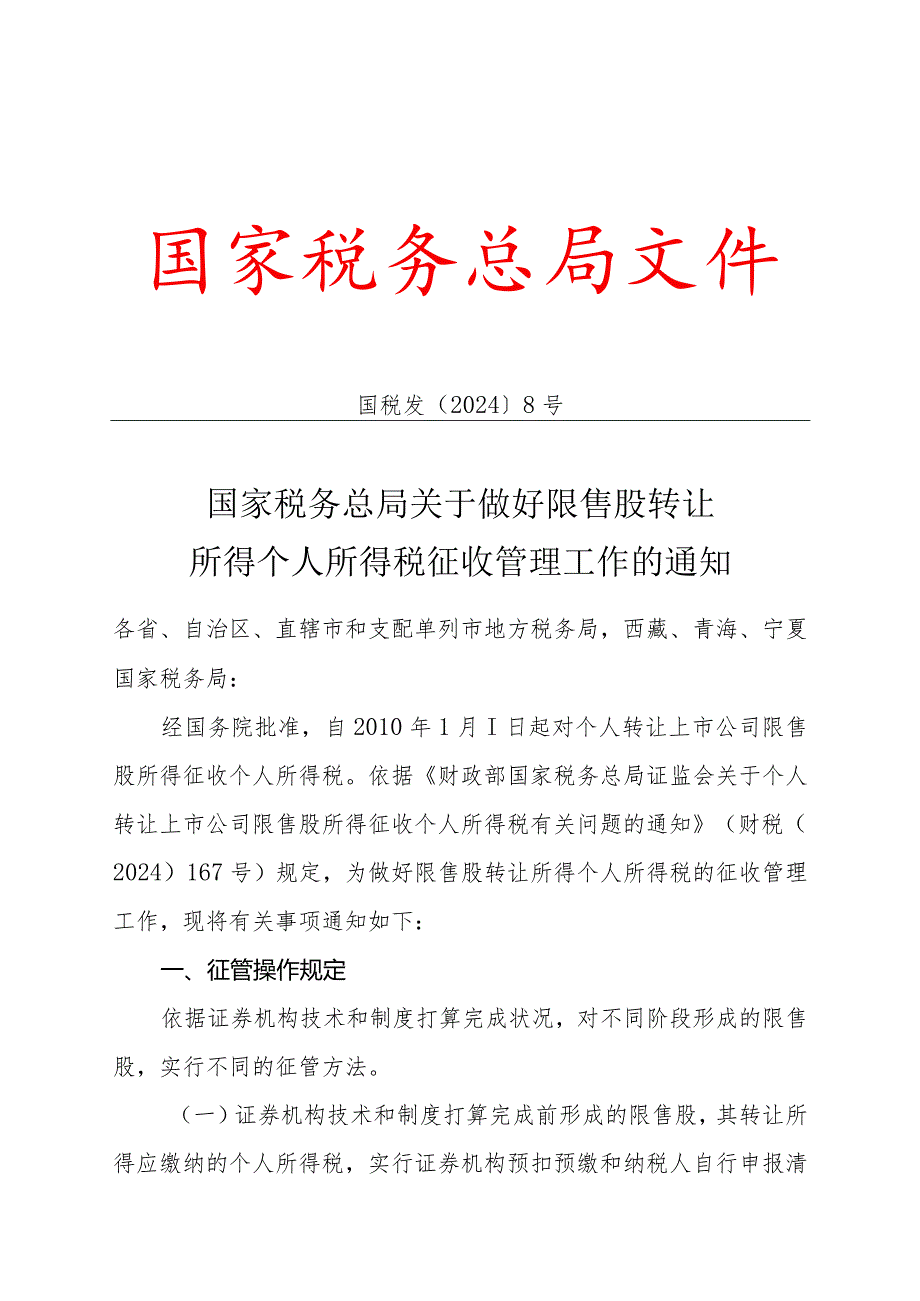 国家税务总局文件

国税发（2024）8号

国家税务总局关于做好限售股转让所得个人所得税征收管理工作的通知

各省、自治区、直辖市和支配单列市地方税务局，西藏、青海、宁夏国家税务局：

经国务院批准，自2010年1月I日起对个人转让上市公司限售股所得征收个人所得税。依据《财政部国家税务总局证监会关于个人转让上市公司限售股所得征收个人所得税有关问题的通知》（财税（2024）167号）规定，为做好限售股转让所得个人所得税的征收管理工作，现将有关事项通知如下：

一、征管操作规定

依据证券机构技术和制度打算完成状况，对不同阶段形成的限售股，实行不同的征管方法。

（一）证券机构技术和制度打算完成前形成的限售股，其转让所得应缴纳的个人所得税，实行证券机构预扣预缴和纳税人自行申报清